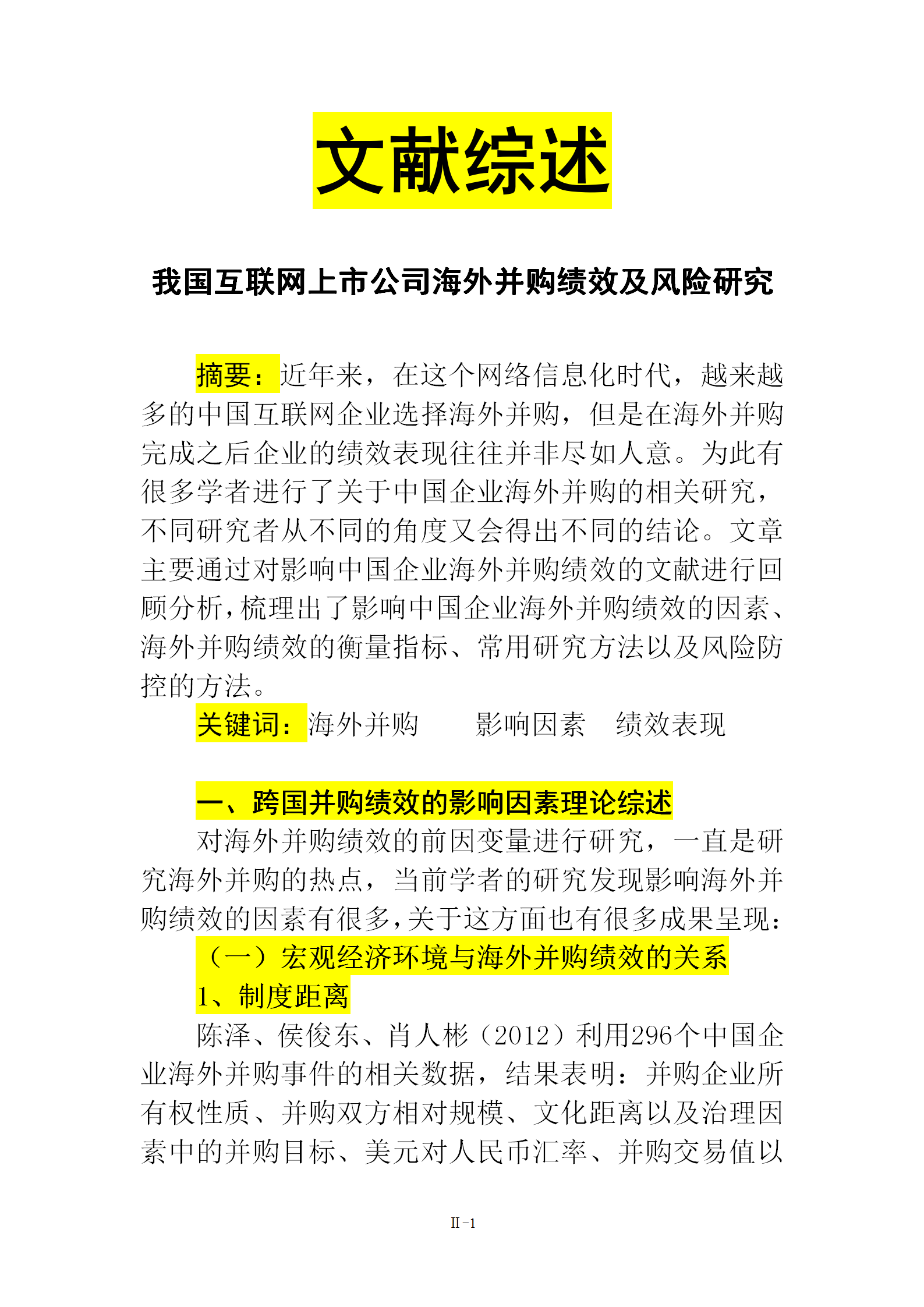 文献综述

我国互联网上市公司海外并购绩效及风险研究

摘要：近年来，在这个网络信息化时代，越来越多的中国互联网企业选择海外并购，但是在海外并购完成之后企业的绩效表现往往并非尽如人意。为此有很多学者进行了关于中国企业海外并购的相关研究，不同研究者从不同的角度又会得出不同的结论。文章主要通过对影响中国企业海外并购绩效的文献进行回顾分析，梳理出了影响中国企业海外并购绩效的因素、海外并购绩效的衡量指标、常用研究方法以及风险防控的方法。

关键词：海外并购　影响因素　绩效表现

一、跨国并购绩效的影响因素理论综述

对海外并购绩效的前因变量进行研究，一直是研究海外并购的热点，当前学者的研究发现影响海外并购绩效的因素有很多，关于这方面也有很多成果呈现：

（一）宏观经济环境与海外并购绩效的关系

1、制度距离

陈泽、侯俊东、肖人彬（2012）利用296个中国企业海外并购事件的相关数据，结果表明：并购企业所有权性质、并购双方相对规模、文化距离以及治理因素中的并购目标、美元对人民币汇率、并购交易值以

II-1